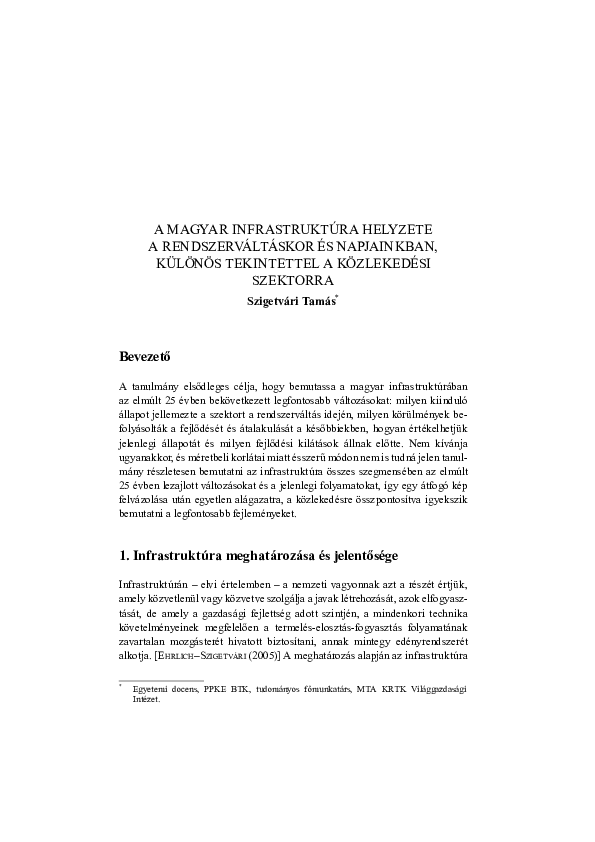 A MAGYAR INFRASTRUKTÚRA HELYZETE A RENDSZERVÁLTÁSKOR ÉS NAPJAINKBAN, KÜLÖNÖS TEKINTETTEL A KÖZLEKEDÉSI SZEKTORRA

Szigetvári Tamás*

Bevezető

A tanulmány elsődleges célja, hogy bemutassa a magyar infrastruktúrában az elmúlt 25 évben bekövetkezett legfontosabb változásokat: milyen kiinduló állapot jellemezte a szektort a rendszerváltás idején, milyen körülmények befolyásolták a fejlődését és átalakulását a későbbiekben, hogyan értékelhetjük jelenlegi állapotát és milyen fejlődési kilátások állnak előtte. Nem kívánja ugyanakkor, és méretbeli korlátai miatt ésszerű módon nem is tudná jelen tanulmány részletesen bemutatni az infrastruktúra összes szegmensében az elmúlt 25 évben lezajlott változásokat és a jelenlegi folyamatokat, így egy átfogó kép felvázolása után egyetlen alágazatra, a közlekedésre összpontosítva igyekszik bemutatni a legfontosabb fejleményeket.

1. Infrastruktúra meghatározása és jelentősége

Infrastruktúrán – elvi értelemben – a nemzeti vagyonnak azt a részét értjük, amely közvetlenül vagy közvetve szolgálja a javak létrehozását, azok elfogyasztását, de amely a gazdasági fejlettség adott szintjén, a mindenkori technika követelményeinek megfelelően a termelés-elosztás-fogyasztás folyamatának zavartalan mozgásterét hivatott biztosítani, annak mintegy edényrendszerét alkotja. [EHRLICH–SZIGETVÁRI (2005)] A meghatározás alapján az infrastruktúra

* Egyetemi docens, PPKE BTK, tudományos főmunkatárs, MTA KRTK Világgazdasági Intézet.